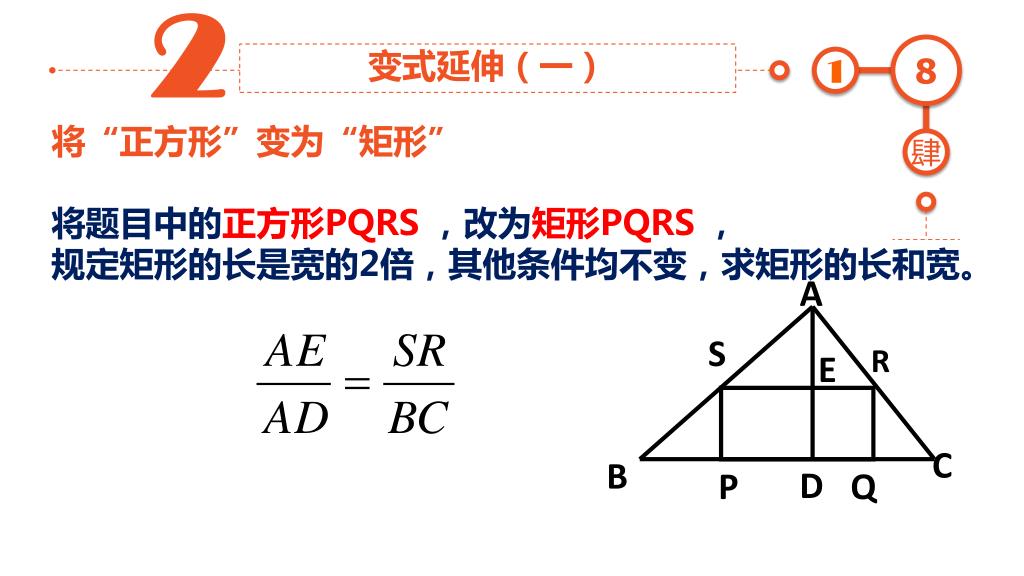 2

变式延伸（一）

1 8 肆

将“正方形”变为“矩形”

将题目中的正方形PQRS ，改为矩形PQRS ，
规定矩形的长是宽的2倍，其他条件均不变，求矩形的长和宽。

$\frac{AE}{AD} = \frac{SR}{BC}$

A
S
E
R
B
P
D
Q
C